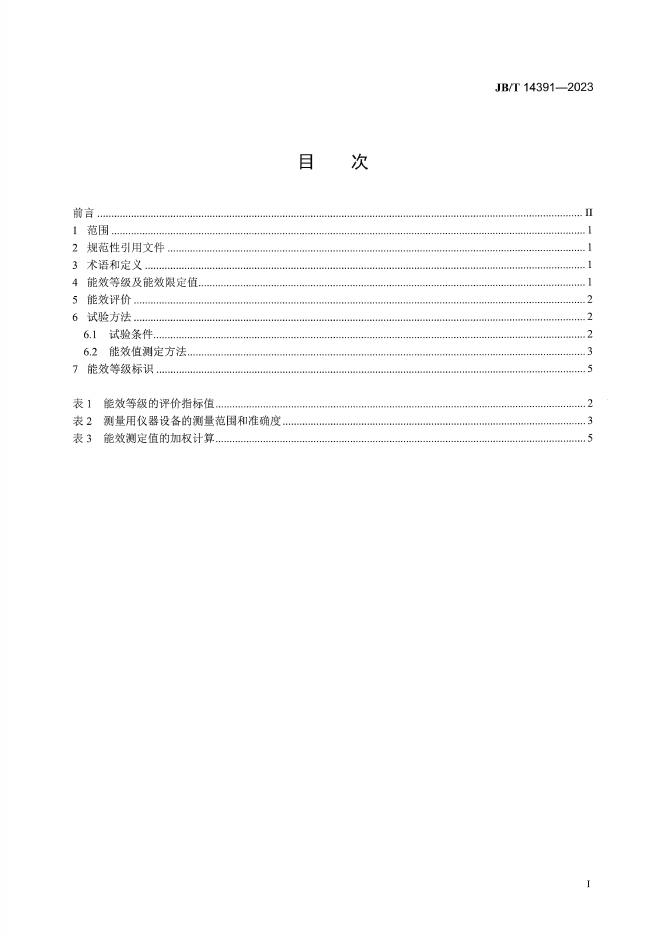 JB/T 14391—2023

目　次

前言 ........ II
1 范围 ........ 1
2 规范性引用文件 ........ 1
3 术语和定义 ........ 1
4 能效等级及能效限定值 ........ 1
5 能效评价 ........ 2
6 试验方法 ........ 2
6.1 试验条件 ........ 2
6.2 能效值测定方法 ........ 3
7 能效等级标识 ........ 5

表 1 能效等级的评价指标值 ........ 2
表 2 测量用仪器设备的测量范围和准确度 ........ 3
表 3 能效测定值的加权计算 ........ 5

I